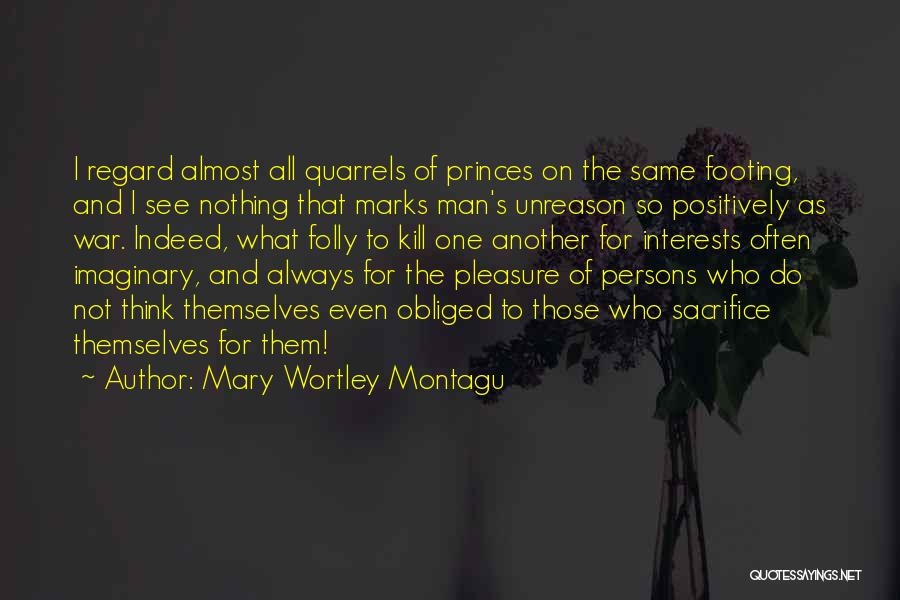 I regard almost all quarrels of princes on the same footing, and I see nothing that marks man's unreason so positively as war. Indeed, what folly to kill one another for interests often imaginary, and always for the pleasure of persons who do not think themselves even obliged to those who sacrifice themselves for them!

~ Author: Mary Wortley Montagu

QUOTESSAYINGS.NET